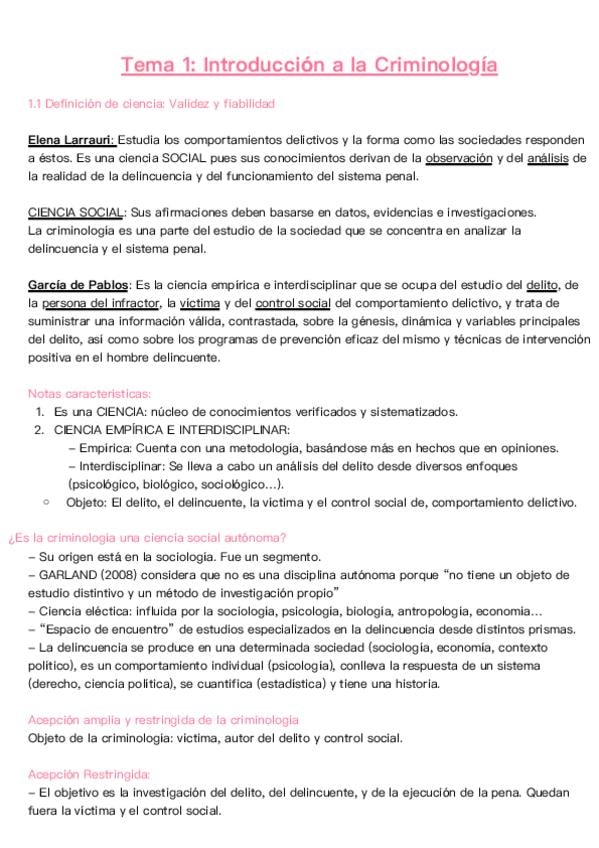 Tema 1: Introducción a la Criminología

1.1 Definición de ciencia: Validez y fiabilidad

Elena Larrauri: Estudia los comportamientos delictivos y la forma como las sociedades responden a éstos. Es una ciencia SOCIAL pues sus conocimientos derivan de la observación y del análisis de la realidad de la delincuencia y del funcionamiento del sistema penal.

CIENCIA SOCIAL: Sus afirmaciones deben basarse en datos, evidencias e investigaciones.
La criminología es una parte del estudio de la sociedad que se concentra en analizar la delincuencia y el sistema penal.

García de Pablos: Es la ciencia empírica e interdisciplinar que se ocupa del estudio del delito, de la persona del infractor, la víctima y del control social del comportamiento delictivo, y trata de suministrar una información válida, contrastada, sobre la génesis, dinámica y variables principales del delito, así como sobre los programas de prevención eficaz del mismo y técnicas de intervención positiva en el hombre delincuente.

Notas características:
1. Es una CIENCIA: núcleo de conocimientos verificados y sistematizados.
2. CIENCIA EMPÍRICA E INTERDISCIPLINAR:
– Empírica: Cuenta con una metodología, basándose más en hechos que en opiniones.
– Interdisciplinar: Se lleva a cabo un análisis del delito desde diversos enfoques (psicológico, biológico, sociológico…).
○ Objeto: El delito, el delincuente, la víctima y el control social de, comportamiento delictivo.

¿Es la criminología una ciencia social autónoma?
– Su origen está en la sociología. Fue un segmento.
– GARLAND (2008) considera que no es una disciplina autónoma porque "no tiene un objeto de estudio distintivo y un método de investigación propio"
– Ciencia eléctica: influida por la sociología, psicología, biología, antropología, economía…
– "Espacio de encuentro" de estudios especializados en la delincuencia desde distintos prismas.
– La delincuencia se produce en una determinada sociedad (sociología, economía, contexto político), es un comportamiento individual (psicología), conlleva la respuesta de un sistema (derecho, ciencia política), se cuantifica (estadística) y tiene una historia.

Acepción amplia y restringida de la criminología
Objeto de la criminología: víctima, autor del delito y control social.

Acepción Restringida:
– El objetivo es la investigación del delito, del delincuente, y de la ejecución de la pena. Quedan fuera la víctima y el control social.